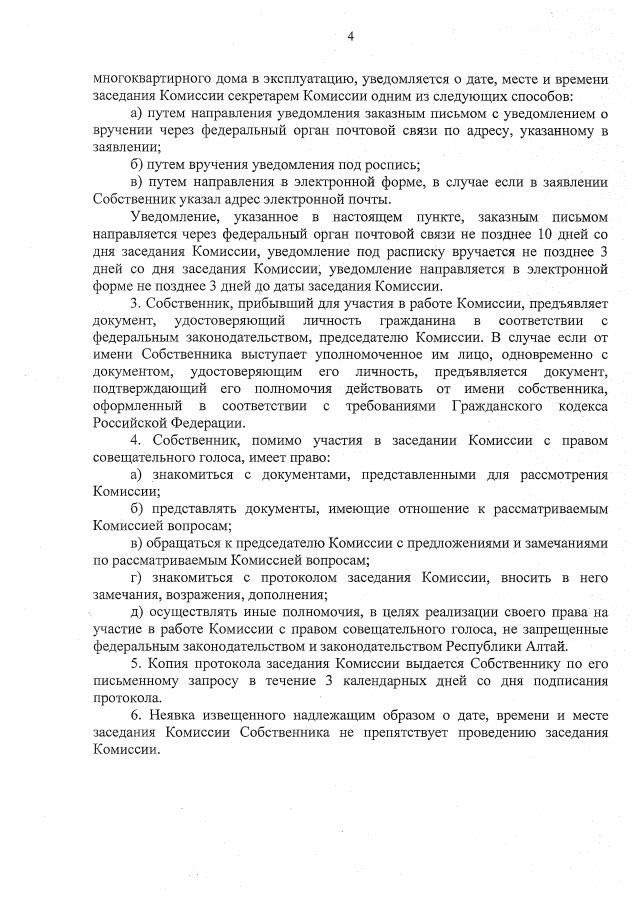 4

многоквартирного дома в эксплуатацию, уведомляется о дате, месте и времени заседания Комиссии секретарем Комиссии одним из следующих способов:

а) путем направления уведомления заказным письмом с уведомлением о вручении через федеральный орган почтовой связи по адресу, указанному в заявлении;

б) путем вручения уведомления под роспись;

в) путем направления в электронной форме, в случае если в заявлении Собственник указал адрес электронной почты.

Уведомление, указанное в настоящем пункте, заказным письмом направляется через федеральный орган почтовой связи не позднее 10 дней со дня заседания Комиссии, уведомление под расписку вручается не позднее 3 дней со дня заседания Комиссии, уведомление направляется в электронной форме не позднее 3 дней до даты заседания Комиссии.

3. Собственник, прибывший для участия в работе Комиссии, предъявляет документ, удостоверяющий личность гражданина в соответствии с федеральным законодательством, председателю Комиссии. В случае если от имени Собственника выступает уполномоченное им лицо, одновременно с документом, удостоверяющим его личность, предъявляется документ, подтверждающий его полномочия действовать от имени собственника, оформленный в соответствии с требованиями Гражданского кодекса Российской Федерации.

4. Собственник, помимо участия в заседании Комиссии с правом совещательного голоса, имеет право:

а) знакомиться с документами, представленными для рассмотрения Комиссии;

б) представлять документы, имеющие отношение к рассматриваемым Комиссией вопросам;

в) обращаться к председателю Комиссии с предложениями и замечаниями по рассматриваемым Комиссией вопросам;

г) знакомиться с протоколом заседания Комиссии, вносить в него замечания, возражения, дополнения;

д) осуществлять иные полномочия, в целях реализации своего права на участие в работе Комиссии с правом совещательного голоса, не запрещенные федеральным законодательством и законодательством Республики Алтай.

5. Копия протокола заседания Комиссии выдается Собственнику по его письменному запросу в течение 3 календарных дней со дня подписания протокола.

6. Неявка извещенного надлежащим образом о дате, времени и месте заседания Комиссии Собственника не препятствует проведению заседания Комиссии.